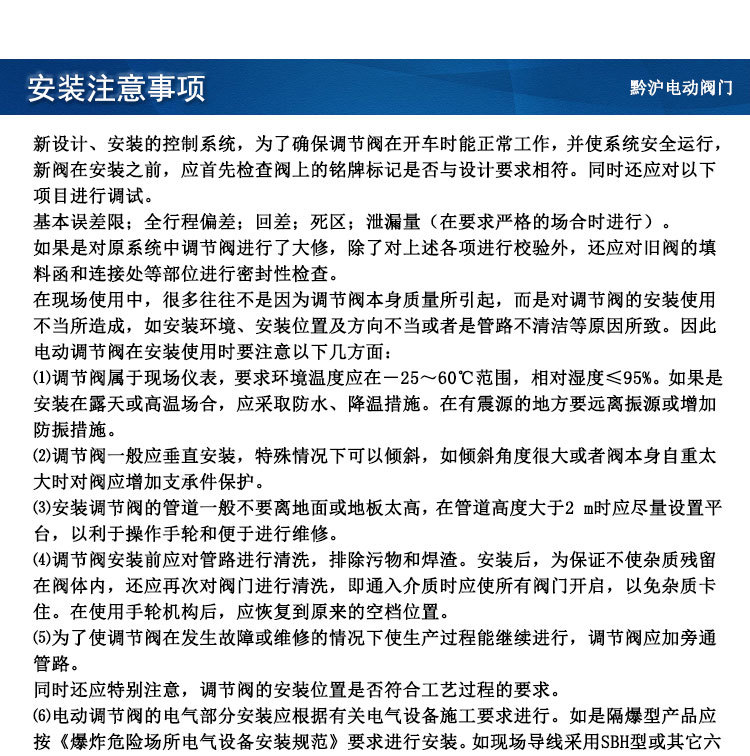 安装注意事项

黔沪电动阀门

新设计、安装的控制系统，为了确保调节阀在开车时能正常工作，并使系统安全运行，新阀在安装之前，应首先检查阀上的铭牌标记是否与设计要求相符。同时还应对以下项目进行调试。
基本误差限；全行程偏差；回差；死区；泄漏量（在要求严格的场合时进行）。
如果是对原系统中调节阀进行了大修，除了对上述各项进行校验外，还应对旧阀的填料函和连接处等部位进行密封性检查。
在现场使用中，很多往往不是因为调节阀本身质量所引起，而是对调节阀的安装使用不当所造成，如安装环境、安装位置及方向不当或者是管路不清洁等原因所致。因此电动调节阀在安装使用时要注意以下几方面：
⑴调节阀属于现场仪表，要求环境温度应在－25～60℃范围，相对湿度≤95%。如果是安装在露天或高温场合，应采取防水、降温措施。在有震源的地方要远离振源或增加防振措施。
⑵调节阀一般应垂直安装，特殊情况下可以倾斜，如倾斜角度很大或者阀本身自重太大时对阀应增加支承件保护。
⑶安装调节阀的管道一般不要离地面或地板太高，在管道高度大于2 m时应尽量设置平台，以利于操作手轮和便于进行维修。
⑷调节阀安装前应对管路进行清洗，排除污物和焊渣。安装后，为保证不使杂质残留在阀体内，还应再次对阀门进行清洗，即通入介质时应使所有阀门开启，以免杂质卡住。在使用手轮机构后，应恢复到原来的空档位置。
⑸为了使调节阀在发生故障或维修的情况下使生产过程能继续进行，调节阀应加旁通管路。
同时还应特别注意，调节阀的安装位置是否符合工艺过程的要求。
⑹电动调节阀的电气部分安装应根据有关电气设备施工要求进行。如是隔爆型产品应按《爆炸危险场所电气设备安装规范》要求进行安装。如现场导线采用SBH型或其它六